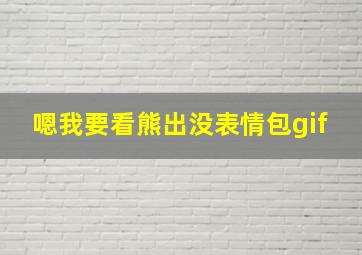 嗯我要看熊出没表情包gif